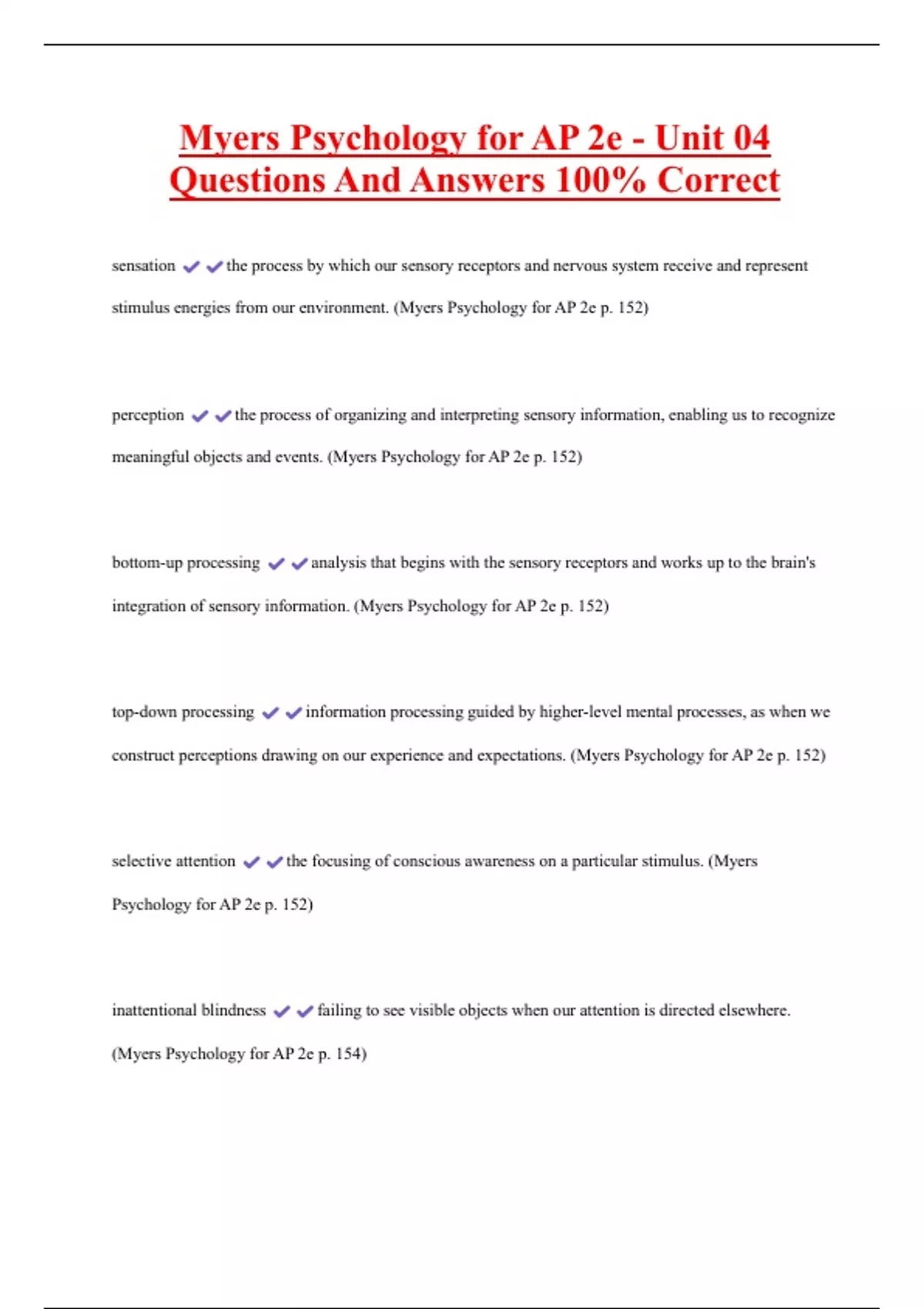 Myers Psychology for AP 2e - Unit 04 Questions And Answers 100% Correct

sensation ✔✔the process by which our sensory receptors and nervous system receive and represent stimulus energies from our environment. (Myers Psychology for AP 2e p. 152)

perception ✔✔the process of organizing and interpreting sensory information, enabling us to recognize meaningful objects and events. (Myers Psychology for AP 2e p. 152)

bottom-up processing ✔✔analysis that begins with the sensory receptors and works up to the brain's integration of sensory information. (Myers Psychology for AP 2e p. 152)

top-down processing ✔✔information processing guided by higher-level mental processes, as when we construct perceptions drawing on our experience and expectations. (Myers Psychology for AP 2e p. 152)

selective attention ✔✔the focusing of conscious awareness on a particular stimulus. (Myers Psychology for AP 2e p. 152)

inattentional blindness ✔✔failing to see visible objects when our attention is directed elsewhere. (Myers Psychology for AP 2e p. 154)